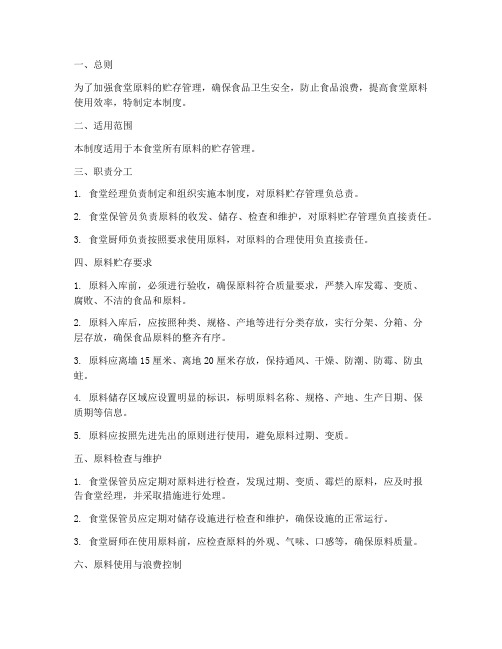 一、总则

为了加强食堂原料的贮存管理，确保食品卫生安全，防止食品浪费，提高食堂原料使用效率，特制定本制度。

二、适用范围

本制度适用于本食堂所有原料的贮存管理。

三、职责分工

1. 食堂经理负责制定和组织实施本制度，对原料贮存管理负总责。

2. 食堂保管员负责原料的收发、储存、检查和维护，对原料贮存管理负直接责任。

3. 食堂厨师负责按照要求使用原料，对原料的合理使用负直接责任。

四、原料贮存要求

1. 原料入库前，必须进行验收，确保原料符合质量要求，严禁入库发霉、变质、腐败、不洁的食品和原料。

2. 原料入库后，应按照种类、规格、产地等进行分类存放，实行分架、分箱、分层存放，确保食品原料的整齐有序。

3. 原料应离墙 15 厘米、离地 20 厘米存放，保持通风、干燥、防潮、防霉、防虫蛀。

4. 原料储存区域应设置明显的标识，标明原料名称、规格、产地、生产日期、保质期等信息。

5. 原料应按照先进先出的原则进行使用，避免原料过期、变质。

五、原料检查与维护

1. 食堂保管员应定期对原料进行检查，发现过期、变质、霉烂的原料，应及时报告食堂经理，并采取措施进行处理。

2. 食堂保管员应定期对储存设施进行检查和维护，确保设施的正常运行。

3. 食堂厨师在使用原料前，应检查原料的外观、气味、口感等，确保原料质量。

六、原料使用与浪费控制